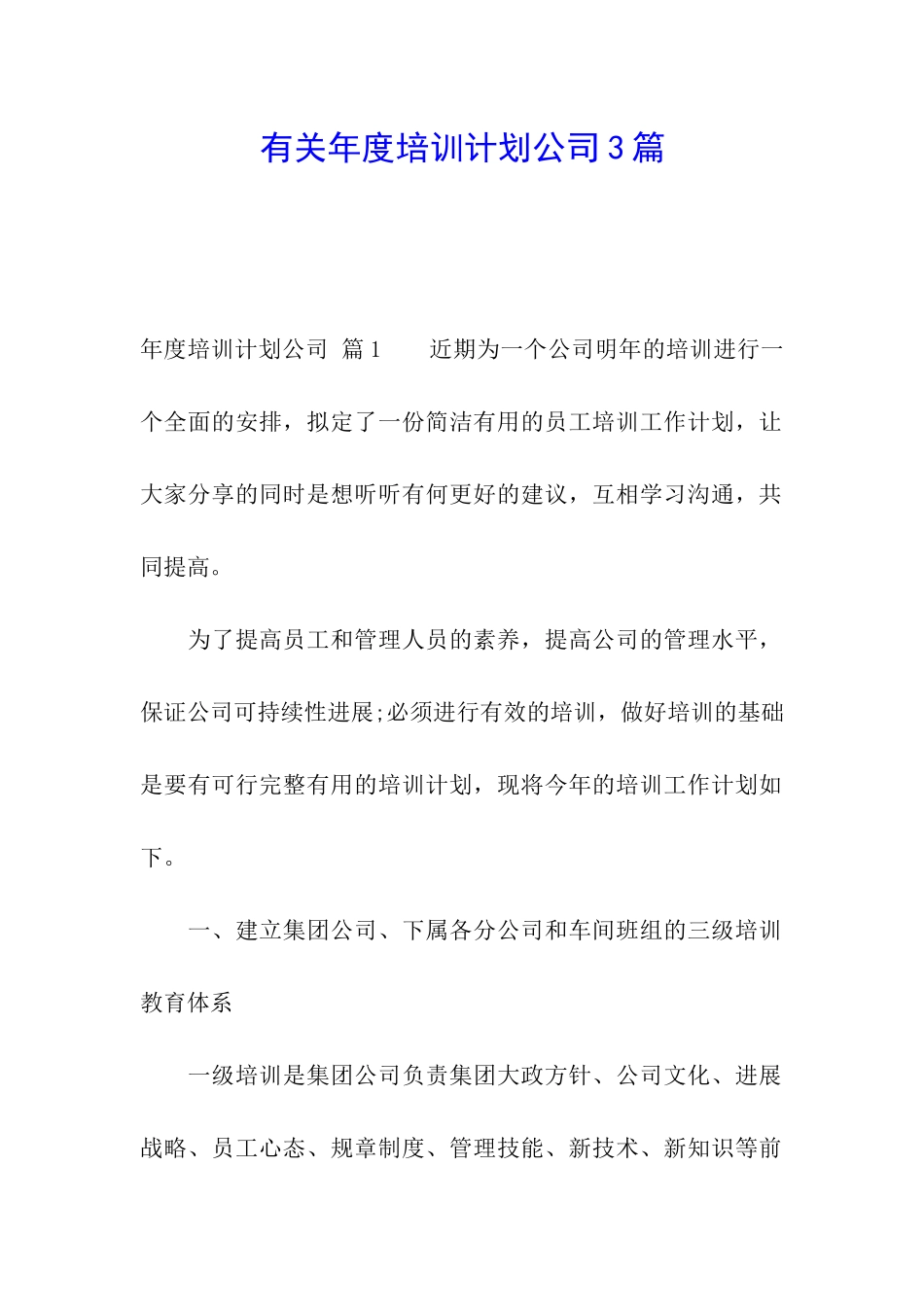 有关年度培训计划公司3篇

年度培训计划公司 篇1 近期为一个公司明年的培训进行一个全面的安排，拟定了一份简洁有用的员工培训工作计划，让大家分享的同时是想听听有何更好的建议，互相学习沟通，共同提高。

为了提高员工和管理人员的素养，提高公司的管理水平，保证公司可持续性进展;必须进行有效的培训，做好培训的基础是要有可行完整有用的培训计划，现将今年的培训工作计划如下。

一、建立集团公司、下属各分公司和车间班组的三级培训教育体系

一级培训是集团公司负责集团大政方针、公司文化、进展战略、员工心态、规章制度、管理技能、新技术、新知识等前